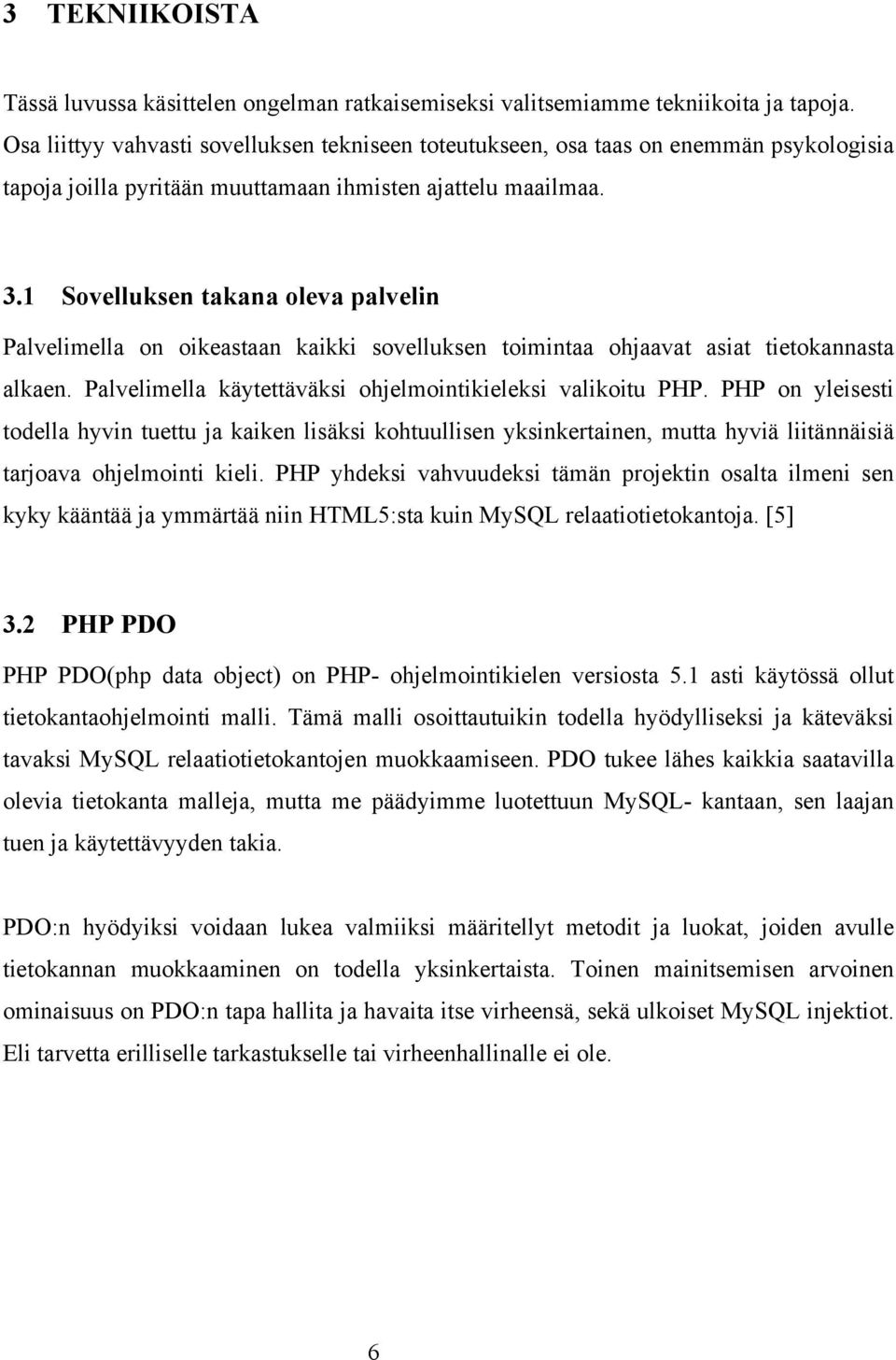 3 TEKNIIKOISTA

Tässä luvussa käsittelen ongelman ratkaisemiseksi valitsemiamme tekniikoita ja tapoja. Osa liittyy vahvasti sovelluksen tekniseen toteutukseen, osa taas on enemmän psykologisia tapoja joilla pyritään muuttamaan ihmisten ajattelu maailmaa.

3.1 Sovelluksen takana oleva palvelin

Palvelimella on oikeastaan kaikki sovelluksen toimintaa ohjaavat asiat tietokannasta alkaen. Palvelimella käytettäväksi ohjelmointikieleksi valikoitu PHP. PHP on yleisesti todella hyvin tuettu ja kaiken lisäksi kohtuullisen yksinkertainen, mutta hyviä liitännäisiä tarjoava ohjelmointi kieli. PHP yhdeksi vahvuudeksi tämän projektin osalta ilmeni sen kyky kääntää ja ymmärtää niin HTML5:sta kuin MySQL relaatiotietokantoja. [5]

3.2 PHP PDO

PHP PDO(php data object) on PHP- ohjelmointikielen versiosta 5.1 asti käytössä ollut tietokantaohjelmointi malli. Tämä malli osoittautuikin todella hyödylliseksi ja käteväksi tavaksi MySQL relaatiotietokantojen muokkaamiseen. PDO tukee lähes kaikkia saatavilla olevia tietokanta malleja, mutta me päädyimme luotettuun MySQL- kantaan, sen laajan tuen ja käytettävyyden takia.

PDO:n hyödyiksi voidaan lukea valmiiksi määritellyt metodit ja luokat, joiden avulle tietokannan muokkaaminen on todella yksinkertaista. Toinen mainitsemisen arvoinen ominaisuus on PDO:n tapa hallita ja havaita itse virheensä, sekä ulkoiset MySQL injektiot. Eli tarvetta erilliselle tarkastukselle tai virheenhallinalle ei ole.

6